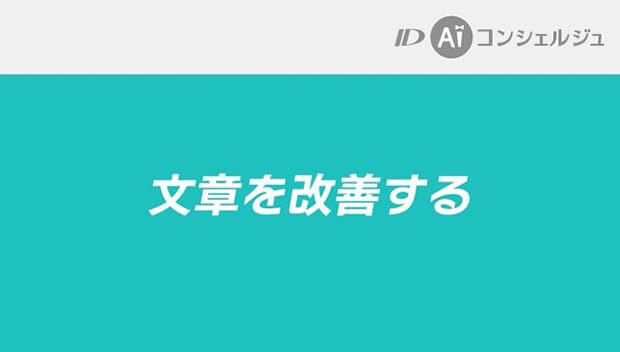 ID Ai コンシェルジュ

文章を改善する